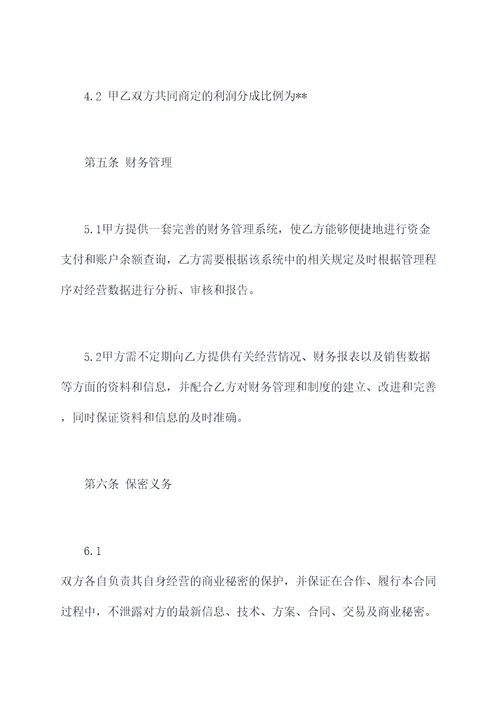 4.2 甲乙双方共同商定的利润分成比例为**

第五条 财务管理

5.1甲方提供一套完善的财务管理系统，使乙方能够便捷地进行资金支付和账户余额查询，乙方需要根据该系统中的相关规定及时根据管理程序对经营数据进行分析、审核和报告。

5.2甲方需不定期向乙方提供有关经营情况、财务报表以及销售数据等方面的资料和信息，并配合乙方对财务管理和制度的建立、改进和完善，同时保证资料和信息的及时准确。

第六条 保密义务

6.1
双方各自负责其自身经营的商业秘密的保护，并保证在合作、履行本合同过程中，不泄露对方的最新信息、技术、方案、合同、交易及商业秘密。